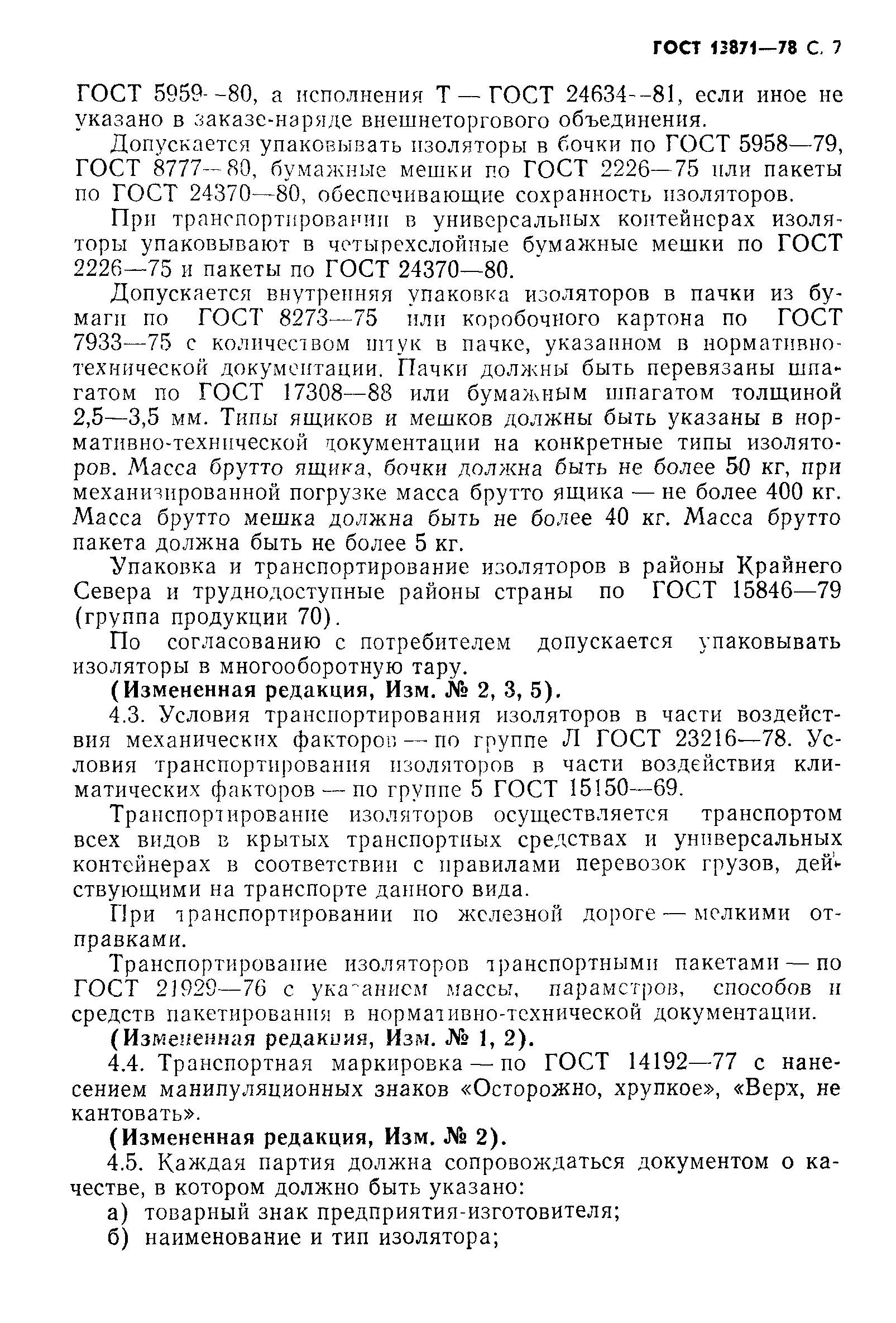 ГОСТ 13871—78 С. 7

ГОСТ 5959—80, а исполнения Т — ГОСТ 24634—81, если иное не указано в заказе-наряде внешнеторгового объединения.

Допускается упаковывать изоляторы в бочки по ГОСТ 5958—79, ГОСТ 8777—80, бумажные мешки по ГОСТ 2226—75 или пакеты по ГОСТ 24370—80, обеспечивающие сохранность изоляторов.

При транспортировании в универсальных контейнерах изоляторы упаковывают в четырехслойные бумажные мешки по ГОСТ 2226—75 и пакеты по ГОСТ 24370—80.

Допускается внутренняя упаковка изоляторов в пачки из бумаги по ГОСТ 8273—75 или коробочного картона по ГОСТ 7933—75 с количеством штук в пачке, указанном в нормативно-технической документации. Пачки должны быть перевязаны шпагатом по ГОСТ 17308—88 или бумажным шпагатом толщиной 2,5—3,5 мм. Типы ящиков и мешков должны быть указаны в нормативно-технической документации на конкретные типы изоляторов. Масса брутто ящика, бочки должна быть не более 50 кг, при механизированной погрузке масса брутто ящика — не более 400 кг. Масса брутто мешка должна быть не более 40 кг. Масса брутто пакета должна быть не более 5 кг.

Упаковка и транспортирование изоляторов в районы Крайнего Севера и труднодоступные районы страны по ГОСТ 15846—79 (группа продукции 70).

По согласованию с потребителем допускается упаковывать изоляторы в многооборотную тару.

(Измененная редакция, Изм. № 2, 3, 5).

4.3. Условия транспортирования изоляторов в части воздействия механических факторов — по группе Л ГОСТ 23216—78. Условия транспортирования изоляторов в части воздействия климатических факторов — по группе 5 ГОСТ 15150—69.

Транспортирование изоляторов осуществляется транспортом всех видов в крытых транспортных средствах и универсальных контейнерах в соответствии с правилами перевозок грузов, действующими на транспорте данного вида.

При транспортировании по железной дороге — мелкими отправками.

Транспортирование изоляторов транспортными пакетами — по ГОСТ 21929—76 с указанием массы, параметров, способов и средств пакетирования в нормативно-технической документации.

(Измененная редакция, Изм. № 1, 2).

4.4. Транспортная маркировка — по ГОСТ 14192—77 с нанесением манипуляционных знаков «Осторожно, хрупкое», «Верх, не кантовать».

(Измененная редакция, Изм. № 2).

4.5. Каждая партия должна сопровождаться документом о качестве, в котором должно быть указано:

а) товарный знак предприятия-изготовителя;

б) наименование и тип изолятора;